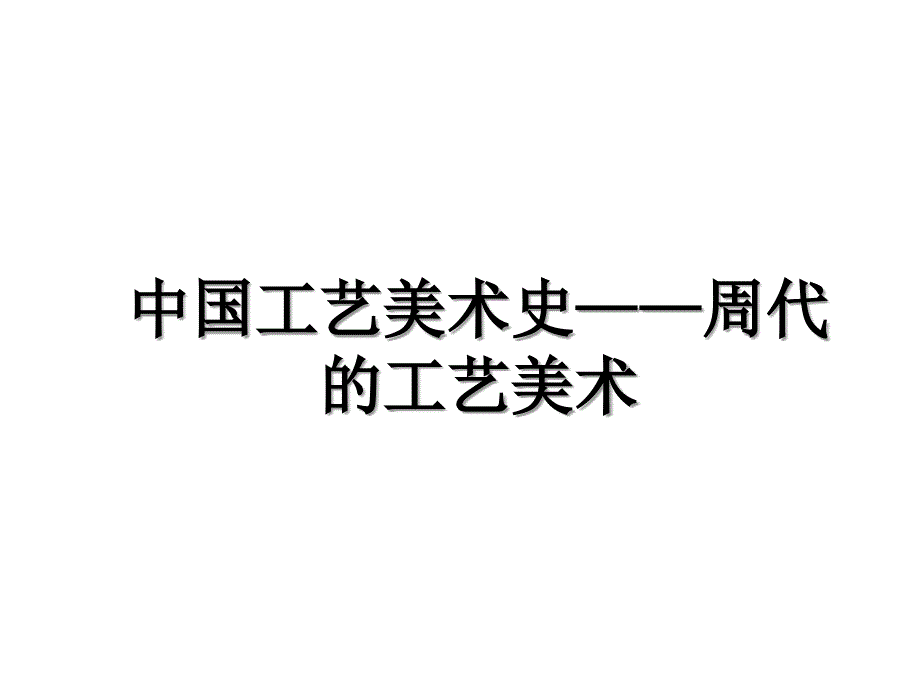 中国工艺美术史——周代的工艺美术